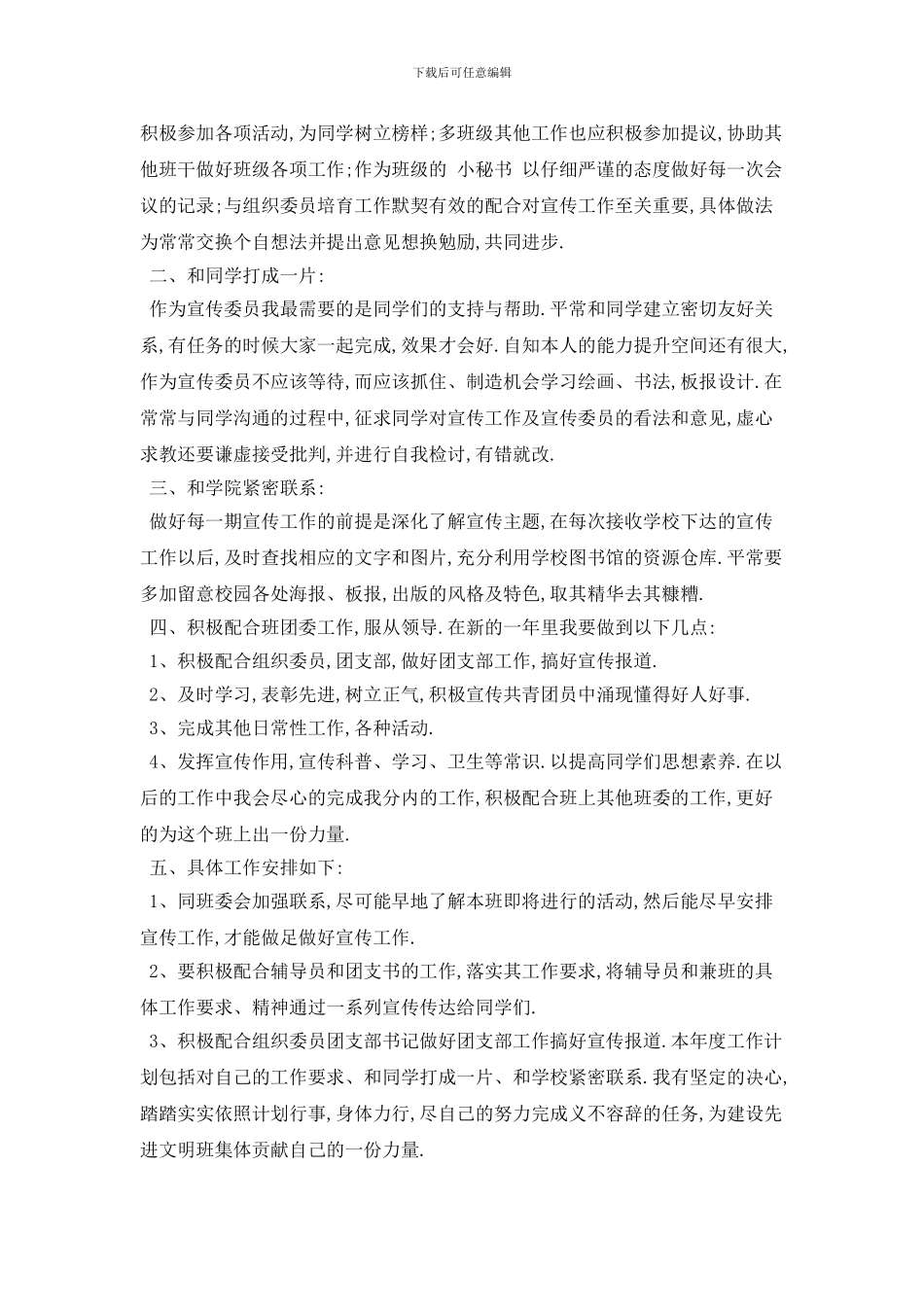 下载后可任意编辑

积极参加各项活动,为同学树立榜样;多班级其他工作也应积极参加提议,协助其他班干做好班级各项工作;作为班级的 小秘书 以仔细严谨的态度做好每一次会议的记录;与组织委员培育工作默契有效的配合对宣传工作至关重要,具体做法为常常交换个自想法并提出意见想换勉励,共同进步.

二、和同学打成一片:

作为宣传委员我最需要的是同学们的支持与帮助.平常和同学建立密切友好关系,有任务的时候大家一起完成,效果才会好.自知本人的能力提升空间还有很大,作为宣传委员不应该等待,而应该抓住、制造机会学习绘画、书法,板报设计.在常常与同学沟通的过程中,征求同学对宣传工作及宣传委员的看法和意见,虚心求教还要谦虚接受批判,并进行自我检讨,有错就改.

三、和学院紧密联系:

做好每一期宣传工作的前提是深化了解宣传主题,在每次接收学校下达的宣传工作以后,及时查找相应的文字和图片,充分利用学校图书馆的资源仓库.平常要多加留意校园各处海报、板报,出版的风格及特色,取其精华去其糠糟.

四、积极配合班团委工作,服从领导.在新的一年里我要做到以下几点:

1、积极配合组织委员,团支部,做好团支部工作,搞好宣传报道.

2、及时学习,表彰先进,树立正气,积极宣传共青团员中涌现懂得好人好事.

3、完成其他日常性工作,各种活动.

4、发挥宣传作用,宣传科普、学习、卫生等常识.以提高同学们思想素养.在以后的工作中我会尽心的完成我分内的工作,积极配合班上其他班委的工作,更好的为这个班上出一份力量.

五、具体工作安排如下:

1、同班委会加强联系,尽可能早地了解本班即将进行的活动,然后能尽早安排宣传工作,才能做足做好宣传工作.

2、要积极配合辅导员和团支书的工作,落实其工作要求,将辅导员和兼班的具体工作要求、精神通过一系列宣传传达给同学们.

3、积极配合组织委员团支部书记做好团支部工作搞好宣传报道.本年度工作计划包括对自己的工作要求、和同学打成一片、和学校紧密联系.我有坚定的决心,踏踏实实依照计划行事,身体力行,尽自己的努力完成义不容辞的任务,为建设先进文明班集体贡献自己的一份力量.